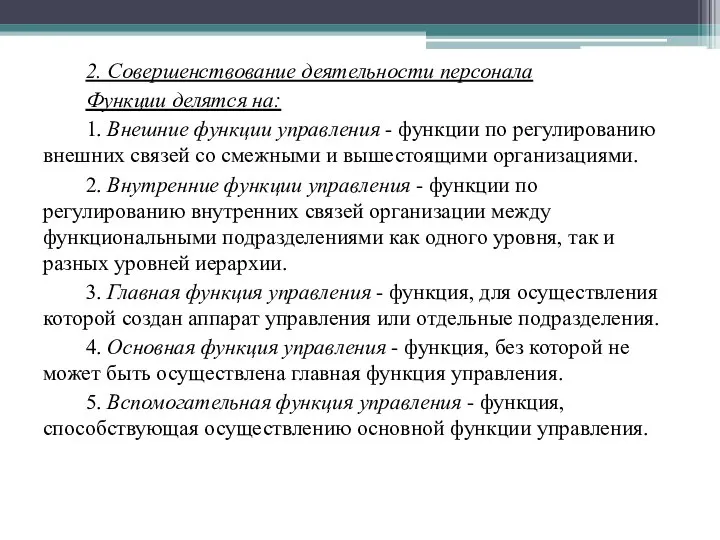 2. Совершенствование деятельности персонала

Функции делятся на:

1. Внешние функции управления - функции по регулированию внешних связей со смежными и вышестоящими организациями.

2. Внутренние функции управления - функции по регулированию внутренних связей организации между функциональными подразделениями как одного уровня, так и разных уровней иерархии.

3. Главная функция управления - функция, для осуществления которой создан аппарат управления или отдельные подразделения.

4. Основная функция управления - функция, без которой не может быть осуществлена главная функция управления.

5. Вспомогательная функция управления - функция, способствующая осуществлению основной функции управления.